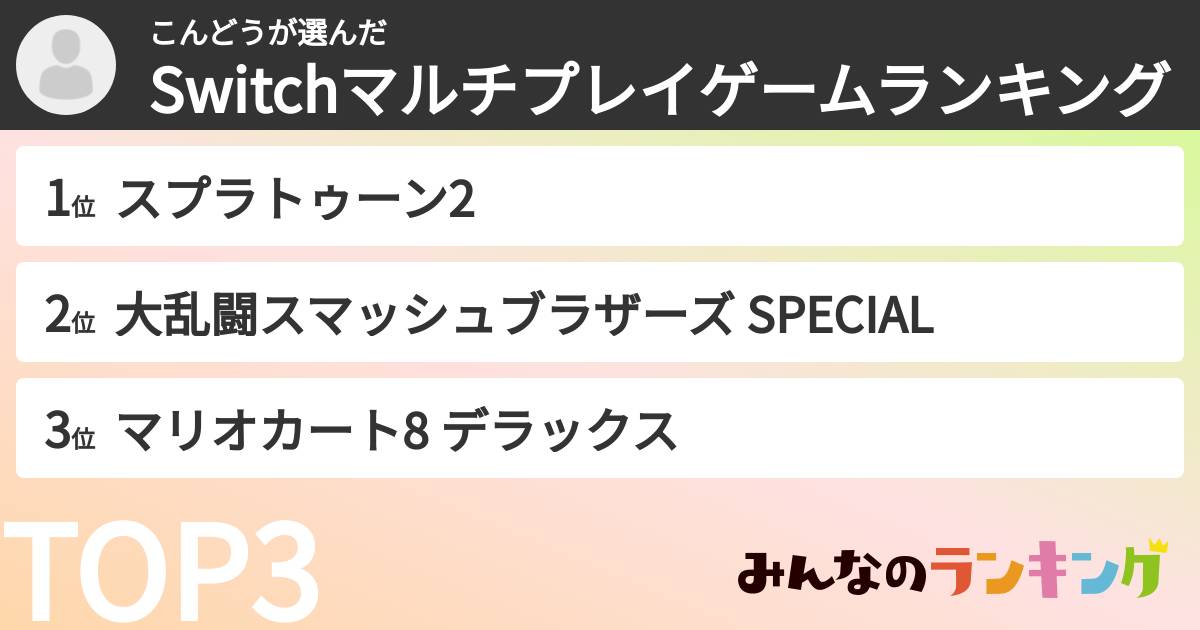 こんどうが選んだ
Switchマルチプレイゲームランキング

1位 スプラトゥーン2

2位 大乱闘スマッシュブラザーズ SPECIAL

3位 マリオカート8 デラックス

TOP3

みんなのランキング